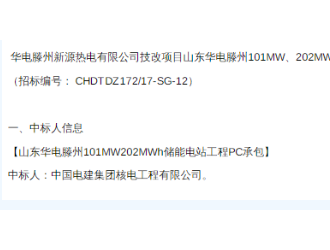 华电滕州新源热电有限公司技改项目山东华电滕州101MW、202MW

（招标编号： CHDTDZ172/17-SG-12）

一、中标人信息

【山东华电滕州101MW202MWh储能电站工程PC承包】

中标人：中国电建集团核电工程有限公司。